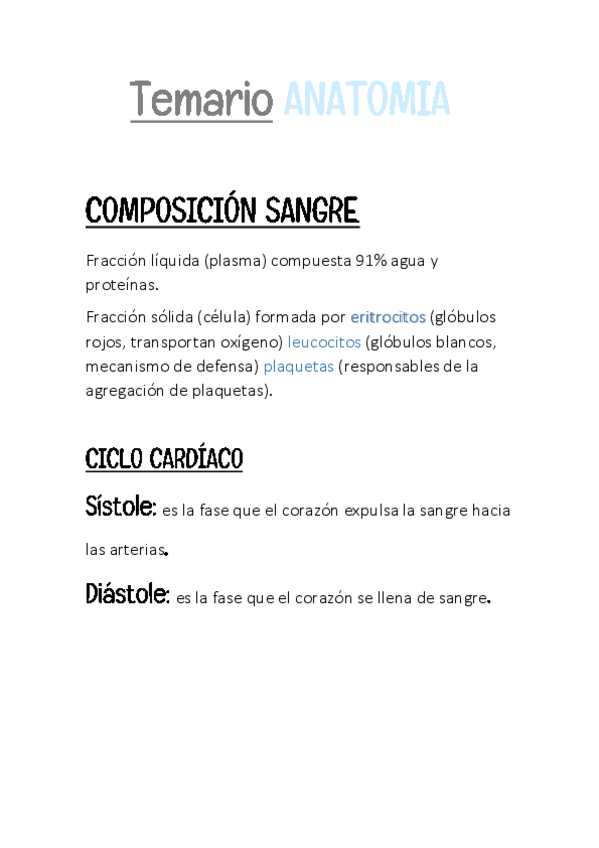 Temario ANATOMIA

COMPOSICIÓN SANGRE

Fracción líquida (plasma) compuesta 91% agua y proteínas.

Fracción sólida (célula) formada por eritrocitos (glóbulos rojos, transportan oxígeno) leucocitos (glóbulos blancos, mecanismo de defensa) plaquetas (responsables de la agregación de plaquetas).

CICLO CARDÍACO

Sístole: es la fase que el corazón expulsa la sangre hacia las arterias.

Diástole: es la fase que el corazón se llena de sangre.